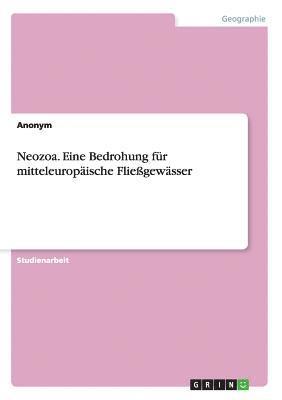 Geographie

Anonym

Neozoa. Eine Bedrohung für mitteleuropäische Fließgewässer

Studienarbeit

GRIN